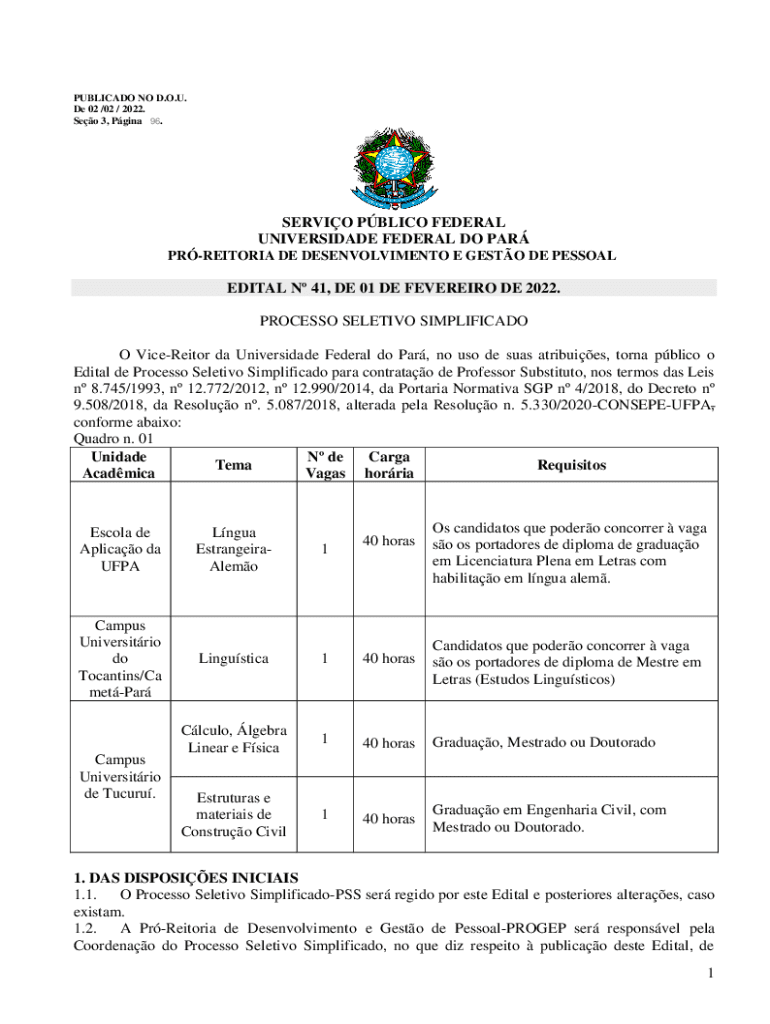 PUBLICADO NO D.O.U.
De 02 /02 / 2022.
Seção 3, Página 98.

SERVIÇO PÚBLICO FEDERAL
UNIVERSIDADE FEDERAL DO PARÁ
PRÓ-REITORIA DE DESENVOLVIMENTO E GESTÃO DE PESSOAL

EDITAL Nº 41, DE 01 DE FEVEREIRO DE 2022.

PROCESSO SELETIVO SIMPLIFICADO

O Vice-Reitor da Universidade Federal do Pará, no uso de suas atribuições, torna público o Edital de Processo Seletivo Simplificado para contratação de Professor Substituto, nos termos das Leis nº 8.745/1993, nº 12.772/2012, nº 12.990/2014, da Portaria Normativa SGP nº 4/2018, do Decreto nº 9.508/2018, da Resolução nº. 5.087/2018, alterada pela Resolução n. 5.330/2020-CONSEPE-UFPA, conforme abaixo:
Quadro n. 01

| Unidade Acadêmica | Tema | Nº de Vagas | Carga horária | Requisitos |
|---|---|---|---|---|
| Escola de Aplicação da UFPA | Língua Estrangeira-Alemão | 1 | 40 horas | Os candidatos que poderão concorrer à vaga são os portadores de diploma de graduação em Licenciatura Plena em Letras com habilitação em língua alemã. |
| Campus Universitário do Tocantins/Cametá-Pará | Linguística | 1 | 40 horas | Candidatos que poderão concorrer à vaga são os portadores de diploma de Mestre em Letras (Estudos Linguísticos) |
| Campus Universitário de Tucuruí. | Cálculo, Álgebra Linear e Física | 1 | 40 horas | Graduação, Mestrado ou Doutorado |
| | Estruturas e materiais de Construção Civil | 1 | 40 horas | Graduação em Engenharia Civil, com Mestrado ou Doutorado. |

1. DAS DISPOSIÇÕES INICIAIS
1.1. O Processo Seletivo Simplificado-PSS será regido por este Edital e posteriores alterações, caso existam.
1.2. A Pró-Reitoria de Desenvolvimento e Gestão de Pessoal-PROGEP será responsável pela Coordenação do Processo Seletivo Simplificado, no que diz respeito à publicação deste Edital, de

1